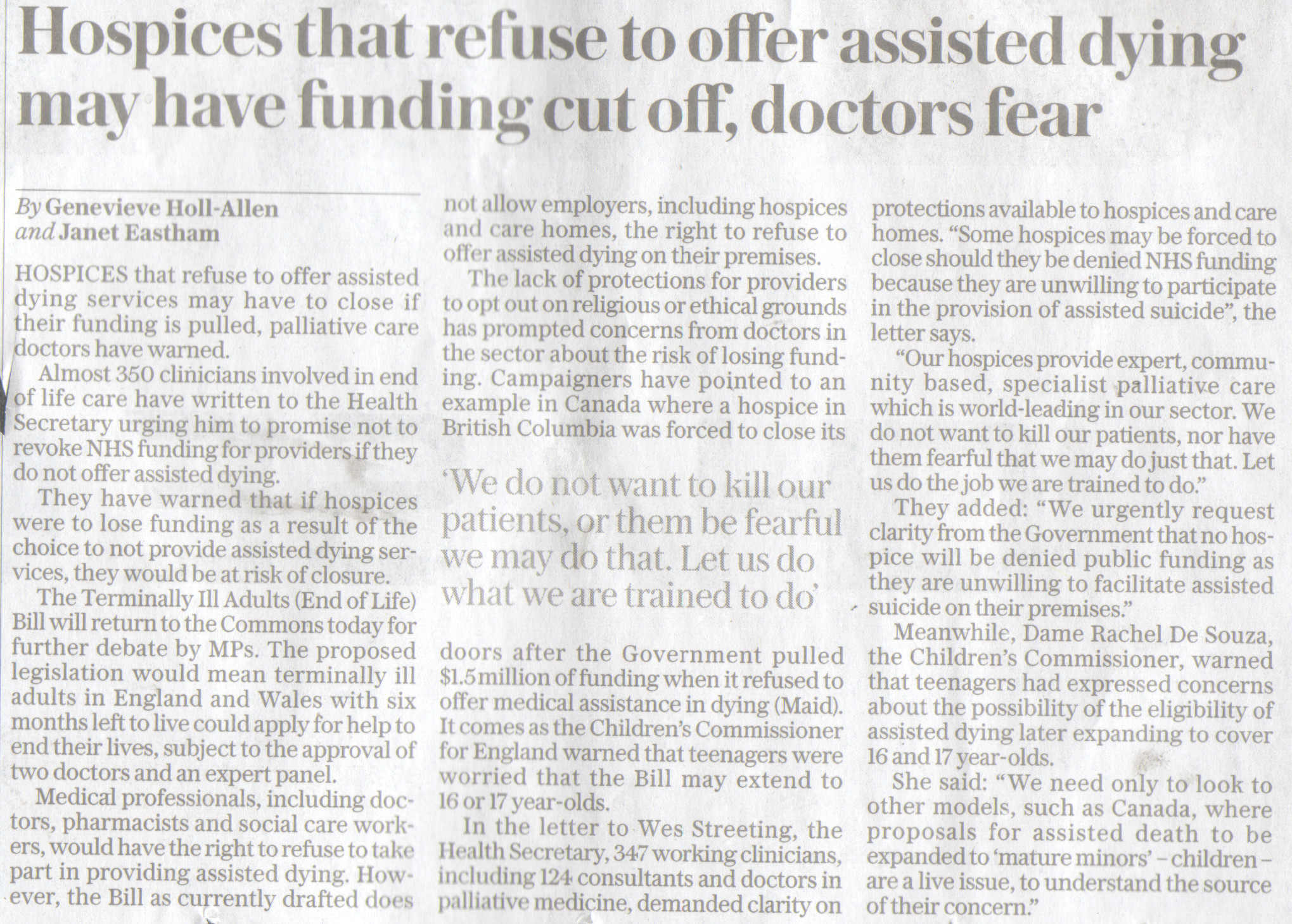 Hospices that refuse to offer assisted dying may have funding cut off, doctors fear

By Genevieve Holl-Allen and Janet Eastham

HOSPICES that refuse to offer assisted dying services may have to close if their funding is pulled, palliative care doctors have warned.

Almost 350 clinicians involved in end of life care have written to the Health Secretary urging him to promise not to revoke NHS funding for providers if they do not offer assisted dying.

They have warned that if hospices were to lose funding as a result of the choice to not provide assisted dying services, they would be at risk of closure.

The Terminally Ill Adults (End of Life) Bill will return to the Commons today for further debate by MPs. The proposed legislation would mean terminally ill adults in England and Wales with six months left to live could apply for help to end their lives, subject to the approval of two doctors and an expert panel.

Medical professionals, including doctors, pharmacists and social care workers, would have the right to refuse to take part in providing assisted dying. However, the Bill as currently drafted does not allow employers, including hospices and care homes, the right to refuse to offer assisted dying on their premises.

The lack of protections for providers to opt out on religious or ethical grounds has prompted concerns from doctors in the sector about the risk of losing funding. Campaigners have pointed to an example in Canada where a hospice in British Columbia was forced to close its

'We do not want to kill our patients, or them be fearful we may do that. Let us do what we are trained to do'

doors after the Government pulled $1.5 million of funding when it refused to offer medical assistance in dying (Maid). It comes as the Children's Commissioner for England warned that teenagers were worried that the Bill may extend to 16 or 17 year-olds.

In the letter to Wes Streeting, the Health Secretary, 347 working clinicians, including 124 consultants and doctors in palliative medicine, demanded clarity on protections available to hospices and care homes. "Some hospices may be forced to close should they be denied NHS funding because they are unwilling to participate in the provision of assisted suicide", the letter says.

"Our hospices provide expert, community based, specialist palliative care which is world-leading in our sector. We do not want to kill our patients, nor have them fearful that we may do just that. Let us do the job we are trained to do."

They added: "We urgently request clarity from the Government that no hospice will be denied public funding as they are unwilling to facilitate assisted suicide on their premises."

Meanwhile, Dame Rachel De Souza, the Children's Commissioner, warned that teenagers had expressed concerns about the possibility of the eligibility of assisted dying later expanding to cover 16 and 17 year-olds.

She said: "We need only to look to other models, such as Canada, where proposals for assisted death to be expanded to 'mature minors' – children – are a live issue, to understand the source of their concern."